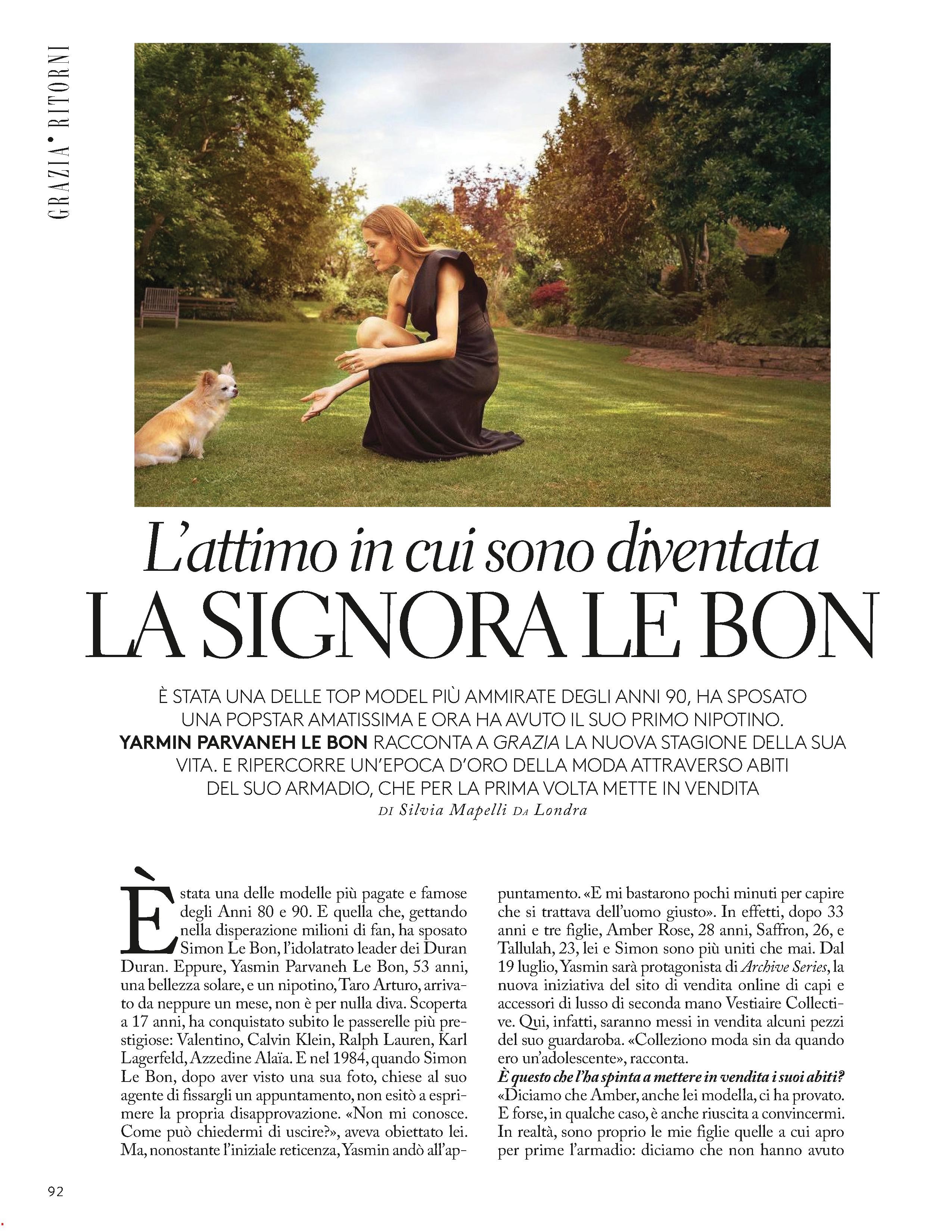 GRAZIA • RITORNI

L'attimo in cui sono diventata
LA SIGNORA LE BON

È STATA UNA DELLE TOP MODEL PIÙ AMMIRATE DEGLI ANNI 90, HA SPOSATO UNA POPSTAR AMATISSIMA E ORA HA AVUTO IL SUO PRIMO NIPOTINO. YARMIN PARVANEH LE BON RACCONTA A GRAZIA LA NUOVA STAGIONE DELLA SUA VITA. E RIPERCORRE UN'EPOCA D'ORO DELLA MODA ATTRAVERSO ABITI DEL SUO ARMADIO, CHE PER LA PRIMA VOLTA METTE IN VENDITA
DI Silvia Mapelli DA Londra

È stata una delle modelle più pagate e famose degli Anni 80 e 90. E quella che, gettando nella disperazione milioni di fan, ha sposato Simon Le Bon, l'idolatrato leader dei Duran Duran. Eppure, Yasmin Parvaneh Le Bon, 53 anni, una bellezza solare, e un nipotino, Taro Arturo, arrivato da neppure un mese, non è per nulla diva. Scoperta a 17 anni, ha conquistato subito le passerelle più prestigiose: Valentino, Calvin Klein, Ralph Lauren, Karl Lagerfeld, Azzedine Alaïa. E nel 1984, quando Simon Le Bon, dopo aver visto una sua foto, chiese al suo agente di fissargli un appuntamento, non esitò a esprimere la propria disapprovazione. «Non mi conosce. Come può chiedermi di uscire?», aveva obiettato lei. Ma, nonostante l'iniziale reticenza, Yasmin andò all'appuntamento. «E mi bastarono pochi minuti per capire che si trattava dell'uomo giusto». In effetti, dopo 33 anni e tre figlie, Amber Rose, 28 anni, Saffron, 26, e Tallulah, 23, lei e Simon sono più uniti che mai. Dal 19 luglio, Yasmin sarà protagonista di Archive Series, la nuova iniziativa del sito di vendita online di capi e accessori di lusso di seconda mano Vestiaire Collective. Qui, infatti, saranno messi in vendita alcuni pezzi del suo guardaroba. «Colleziono moda sin da quando ero un'adolescente», racconta.
È questo che l'ha spinta a mettere in vendita i suoi abiti?
«Diciamo che Amber, anche lei modella, ci ha provato. E forse, in qualche caso, è anche riuscita a convincermi. In realtà, sono proprio le mie figlie quelle a cui apro per prime l'armadio: diciamo che non hanno avuto

92